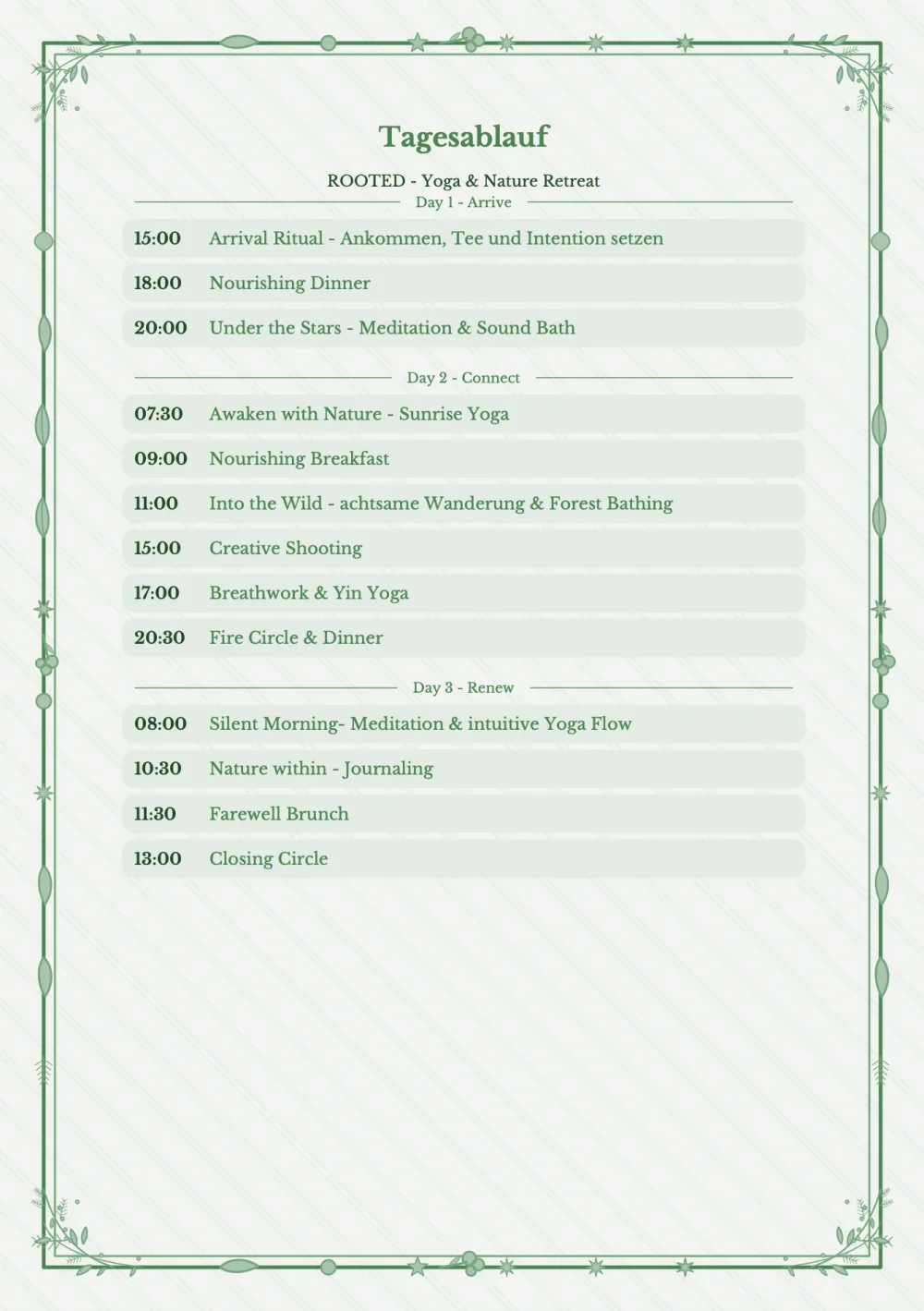 Tagesablauf

ROOTED - Yoga & Nature Retreat

Day 1 - Arrive

15:00 Arrival Ritual - Ankommen, Tee und Intention setzen

18:00 Nourishing Dinner

20:00 Under the Stars - Meditation & Sound Bath

Day 2 - Connect

07:30 Awaken with Nature - Sunrise Yoga

09:00 Nourishing Breakfast

11:00 Into the Wild - achtsame Wanderung & Forest Bathing

15:00 Creative Shooting

17:00 Breathwork & Yin Yoga

20:30 Fire Circle & Dinner

Day 3 - Renew

08:00 Silent Morning- Meditation & intuitive Yoga Flow

10:30 Nature within - Journaling

11:30 Farewell Brunch

13:00 Closing Circle